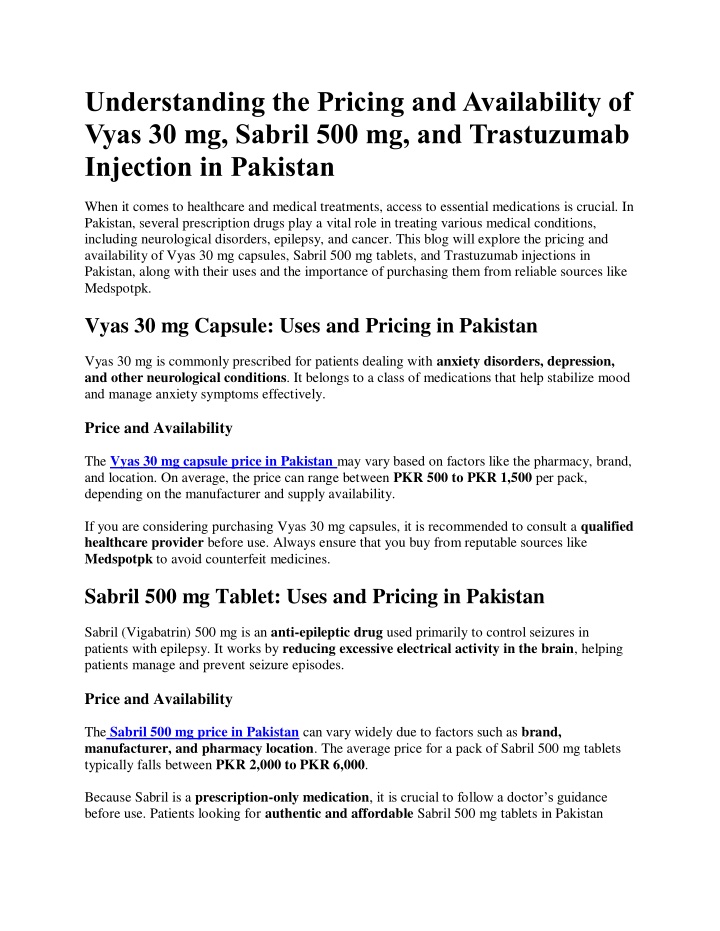 Understanding the Pricing and Availability of Vyas 30 mg, Sabril 500 mg, and Trastuzumab Injection in Pakistan

When it comes to healthcare and medical treatments, access to essential medications is crucial. In Pakistan, several prescription drugs play a vital role in treating various medical conditions, including neurological disorders, epilepsy, and cancer. This blog will explore the pricing and availability of Vyas 30 mg capsules, Sabril 500 mg tablets, and Trastuzumab injections in Pakistan, along with their uses and the importance of purchasing them from reliable sources like Medspotpk.

Vyas 30 mg Capsule: Uses and Pricing in Pakistan

Vyas 30 mg is commonly prescribed for patients dealing with anxiety disorders, depression, and other neurological conditions. It belongs to a class of medications that help stabilize mood and manage anxiety symptoms effectively.

Price and Availability

The Vyas 30 mg capsule price in Pakistan may vary based on factors like the pharmacy, brand, and location. On average, the price can range between PKR 500 to PKR 1,500 per pack, depending on the manufacturer and supply availability.

If you are considering purchasing Vyas 30 mg capsules, it is recommended to consult a qualified healthcare provider before use. Always ensure that you buy from reputable sources like Medspotpk to avoid counterfeit medicines.

Sabril 500 mg Tablet: Uses and Pricing in Pakistan

Sabril (Vigabatrin) 500 mg is an anti-epileptic drug used primarily to control seizures in patients with epilepsy. It works by reducing excessive electrical activity in the brain, helping patients manage and prevent seizure episodes.

Price and Availability

The Sabril 500 mg price in Pakistan can vary widely due to factors such as brand, manufacturer, and pharmacy location. The average price for a pack of Sabril 500 mg tablets typically falls between PKR 2,000 to PKR 6,000.

Because Sabril is a prescription-only medication, it is crucial to follow a doctor's guidance before use. Patients looking for authentic and affordable Sabril 500 mg tablets in Pakistan